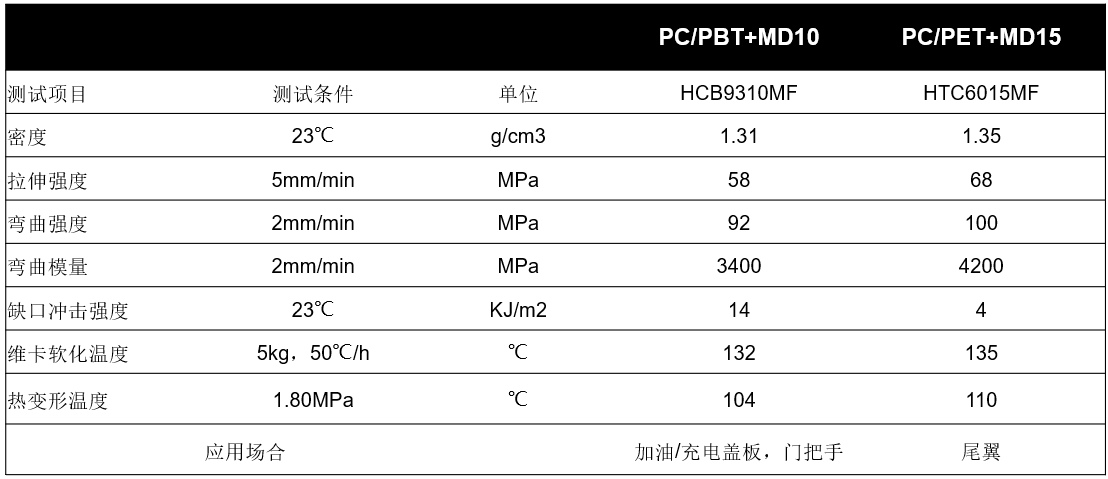 |  |  |  | PC/PBT+MD10 | PC/PET+MD15 |
|---|---|---|---|---|
| 测试项目 | 测试条件 | 单位 | HCB9310MF | HTC6015MF |
| 密度 | 23℃ | g/cm3 | 1.31 | 1.35 |
| 拉伸强度 | 5mm/min | MPa | 58 | 68 |
| 弯曲强度 | 2mm/min | MPa | 92 | 100 |
| 弯曲模量 | 2mm/min | MPa | 3400 | 4200 |
| 缺口冲击强度 | 23℃ | KJ/m2 | 14 | 4 |
| 维卡软化温度 | 5kg，50℃/h | ℃ | 132 | 135 |
| 热变形温度 | 1.80MPa | ℃ | 104 | 110 |
| 应用场合 |  |  | 加油/充电盖板，门把手 | 尾翼 |